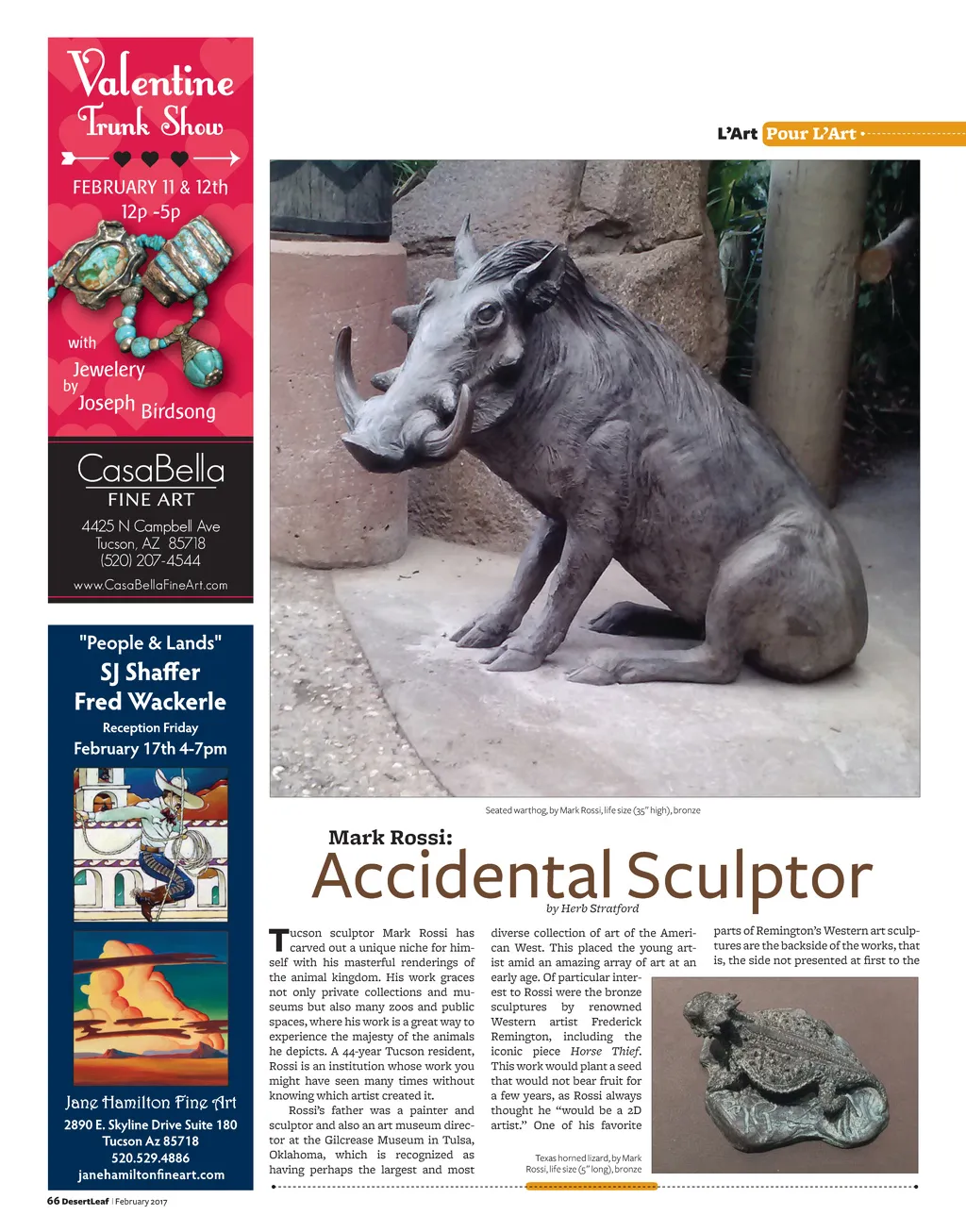 Valentine Trunk Show

FEBRUARY 11 & 12th
12p -5p

with
Jewelery
by
Joseph Birdsong

CasaBella
FINE ART
4425 N Campbell Ave
Tucson, AZ 85718
(520) 207-4544
www.CasaBellaFineArt.com

"People & Lands"
SJ Shaffer
Fred Wackerle
Reception Friday
February 17th 4-7pm

Jane Hamilton Fine Art
2890 E. Skyline Drive Suite 180
Tucson Az 85718
520.529.4886
janehamiltonfineart.com

L'Art Pour L'Art

Seated warthog, by Mark Rossi, life size (35" high), bronze

Mark Rossi:
Accidental Sculptor
by Herb Stratford

Tucson sculptor Mark Rossi has carved out a unique niche for himself with his masterful renderings of the animal kingdom. His work graces not only private collections and museums but also many zoos and public spaces, where his work is a great way to experience the majesty of the animals he depicts. A 44-year Tucson resident, Rossi is an institution whose work you might have seen many times without knowing which artist created it.

Rossi's father was a painter and sculptor and also an art museum director at the Gilcrease Museum in Tulsa, Oklahoma, which is recognized as having perhaps the largest and most diverse collection of art of the American West. This placed the young artist amid an amazing array of art at an early age. Of particular interest to Rossi were the bronze sculptures by renowned Western artist Frederick Remington, including the iconic piece Horse Thief. This work would plant a seed that would not bear fruit for a few years, as Rossi always thought he "would be a 2D artist." One of his favorite parts of Remington's Western art sculptures are the backside of the works, that is, the side not presented at first to the

Texas horned lizard, by Mark Rossi, life size (5" long), bronze

66 DesertLeaf | February 2017